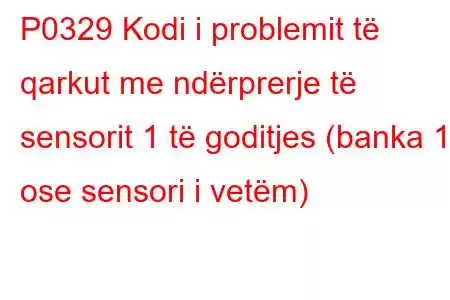 P0329 Kodi i problemit të qarkut me ndërprerje të sensorit 1 të goditjes (banka 1 ose sensori i vetëm)